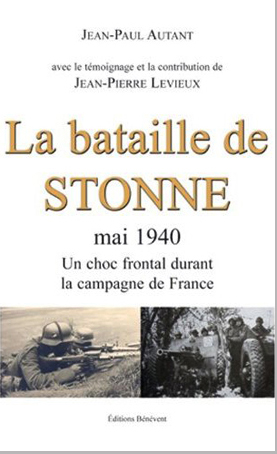 JEAN-PAUL AUTANT

avec le témoignage et la contribution de
JEAN-PIERRE LEVIEUX

La bataille de
STONNE

mai 1940

Un choc frontal durant
la campagne de France

Éditions Bénévent